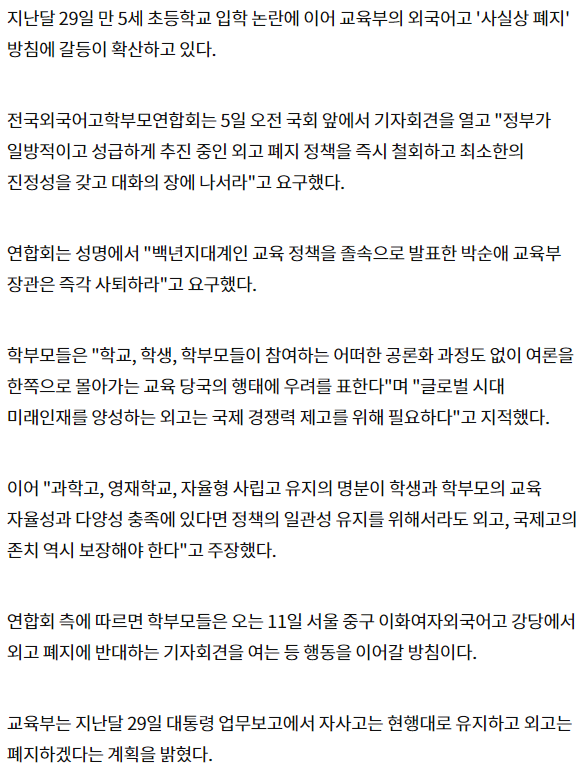 지난달 29일 만 5세 초등학교 입학 논란에 이어 교육부의 외국어고 '사실상 폐지' 방침에 갈등이 확산하고 있다.

전국외국어고학부모연합회는 5일 오전 국회 앞에서 기자회견을 열고 "정부가 일방적이고 성급하게 추진 중인 외고 폐지 정책을 즉시 철회하고 최소한의 진정성을 갖고 대화의 장에 나서라"고 요구했다.

연합회는 성명에서 "백년지대계인 교육 정책을 졸속으로 발표한 박순애 교육부 장관은 즉각 사퇴하라"고 요구했다.

학부모들은 "학교, 학생, 학부모들이 참여하는 어떠한 공론화 과정도 없이 여론을 한쪽으로 몰아가는 교육 당국의 행태에 우려를 표한다"며 "글로벌 시대 미래인재를 양성하는 외고는 국제 경쟁력 제고를 위해 필요하다"고 지적했다.

이어 "과학고, 영재학교, 자율형 사립고 유지의 명분이 학생과 학부모의 교육 자율성과 다양성 충족에 있다면 정책의 일관성 유지를 위해서라도 외고, 국제고의 존치 역시 보장해야 한다"고 주장했다.

연합회 측에 따르면 학부모들은 오는 11일 서울 중구 이화여자외국어고 강당에서 외고 폐지에 반대하는 기자회견을 여는 등 행동을 이어갈 방침이다.

교육부는 지난달 29일 대통령 업무보고에서 자사고는 현행대로 유지하고 외고는 폐지하겠다는 계획을 밝혔다.